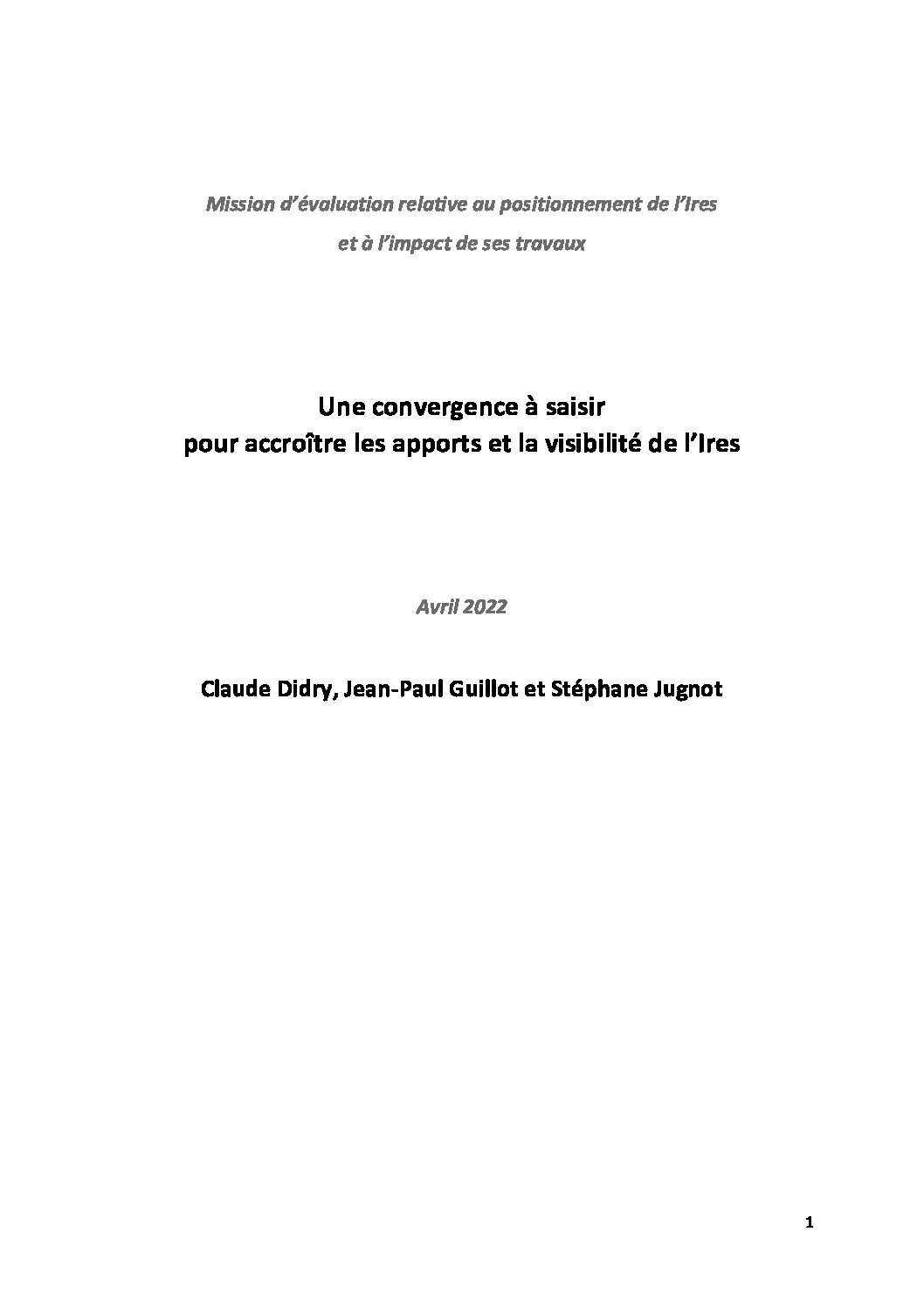 Mission d'évaluation relative au positionnement de l'Ires
et à l'impact de ses travaux

Une convergence à saisir
pour accroître les apports et la visibilité de l'Ires

Avril 2022

Claude Didry, Jean-Paul Guillot et Stéphane Jugnot

1